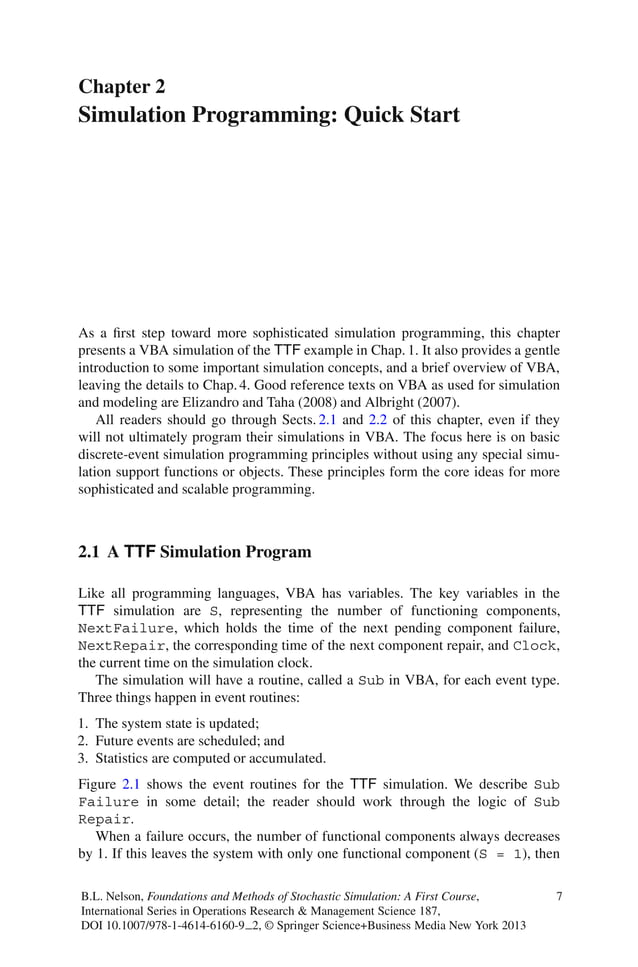 Chapter 2
Simulation Programming: Quick Start

As a first step toward more sophisticated simulation programming, this chapter presents a VBA simulation of the TTF example in Chap. 1. It also provides a gentle introduction to some important simulation concepts, and a brief overview of VBA, leaving the details to Chap. 4. Good reference texts on VBA as used for simulation and modeling are Elizandro and Taha (2008) and Albright (2007).

All readers should go through Sects. 2.1 and 2.2 of this chapter, even if they will not ultimately program their simulations in VBA. The focus here is on basic discrete-event simulation programming principles without using any special simulation support functions or objects. These principles form the core ideas for more sophisticated and scalable programming.

2.1 A TTF Simulation Program

Like all programming languages, VBA has variables. The key variables in the TTF simulation are S, representing the number of functioning components, NextFailure, which holds the time of the next pending component failure, NextRepair, the corresponding time of the next component repair, and Clock, the current time on the simulation clock.

The simulation will have a routine, called a Sub in VBA, for each event type. Three things happen in event routines:

1. The system state is updated;
2. Future events are scheduled; and
3. Statistics are computed or accumulated.

Figure 2.1 shows the event routines for the TTF simulation. We describe Sub Failure in some detail; the reader should work through the logic of Sub Repair.

When a failure occurs, the number of functional components always decreases by 1. If this leaves the system with only one functional component (S = 1), then

B.L. Nelson, Foundations and Methods of Stochastic Simulation: A First Course, International Series in Operations Research & Management Science 187, DOI 10.1007/978-1-4614-6160-9_2, © Springer Science+Business Media New York 2013

7